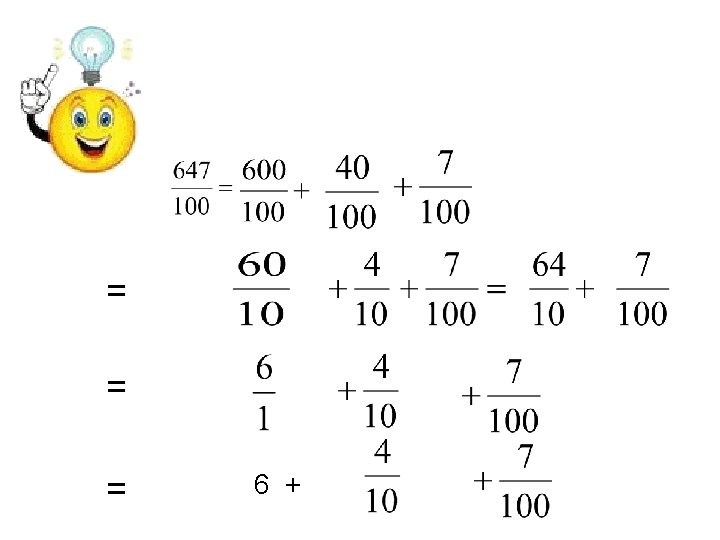 $\frac{647}{100} = \frac{600}{100} + \frac{40}{100} + \frac{7}{100}$

$= \frac{60}{10} + \frac{4}{10} + \frac{7}{100} = \frac{64}{10} + \frac{7}{100}$

$= \frac{6}{1} + \frac{4}{10} + \frac{7}{100}$

$= 6 + \frac{4}{10} + \frac{7}{100}$